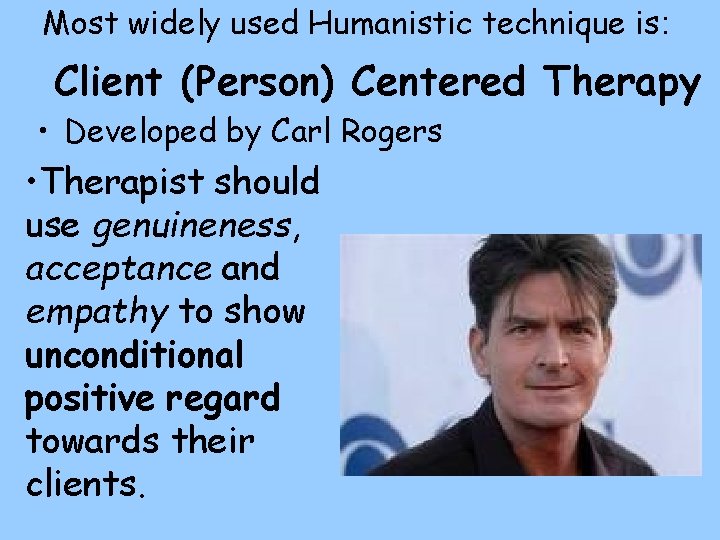 Most widely used Humanistic technique is:

Client (Person) Centered Therapy

• Developed by Carl Rogers

•Therapist should use genuineness, acceptance and empathy to show unconditional positive regard towards their clients.